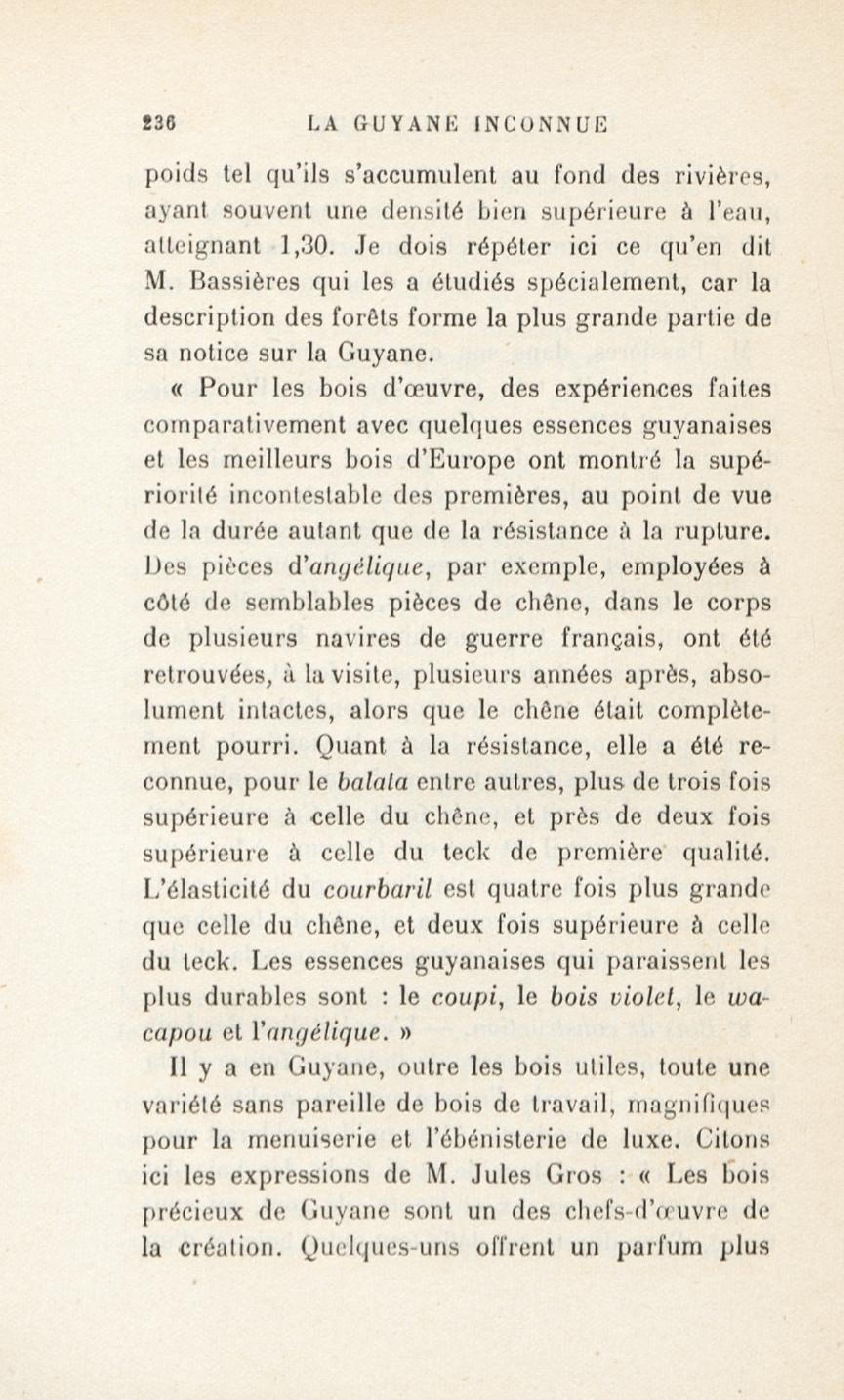 236 LA GUYANE INCONNUE

poids tel qu'ils s'accumulent au fond des rivières, ayant souvent une densité bien supérieure à l'eau, atteignant 1,30. Je dois répéter ici ce qu'en dit M. Bassières qui les a étudiés spécialement, car la description des forêts forme la plus grande partie de sa notice sur la Guyane.

« Pour les bois d'œuvre, des expériences faites comparativement avec quelques essences guyanaises et les meilleurs bois d'Europe ont montré la supériorité incontestable des premières, au point de vue de la durée autant que de la résistance à la rupture. Des pièces d'angélique, par exemple, employées à côté de semblables pièces de chêne, dans le corps de plusieurs navires de guerre français, ont été retrouvées, à la visite, plusieurs années après, absolument intactes, alors que le chêne était complètement pourri. Quant à la résistance, elle a été reconnue, pour le balata entre autres, plus de trois fois supérieure à celle du chêne, et près de deux fois supérieure à celle du teck de première qualité. L'élasticité du courbaril est quatre fois plus grande que celle du chêne, et deux fois supérieure à celle du teck. Les essences guyanaises qui paraissent les plus durables sont : le coupi, le bois violet, le wacapou et l'angélique. »

Il y a en Guyane, outre les bois utiles, toute une variété sans pareille de bois de travail, magnifiques pour la menuiserie et l'ébénisterie de luxe. Citons ici les expressions de M. Jules Gros : « Les bois précieux de Guyane sont un des chefs-d'œuvre de la création. Quelques-uns offrent un parfum plus